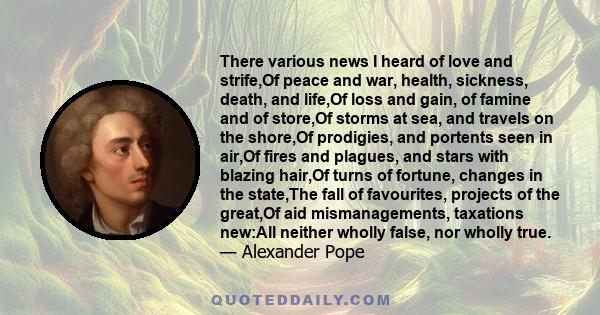 There various news I heard of love and strife,Of peace and war, health, sickness, death, and life,Of loss and gain, of famine and of store,Of storms at sea, and travels on the shore,Of prodigies, and portents seen in air,Of fires and plagues, and stars with blazing hair,Of turns of fortune, changes in the state,The fall of favourites, projects of the great,Of aid mismanagements, taxations new:All neither wholly false, nor wholly true.
— Alexander Pope

QUOTEDDAILY.COM